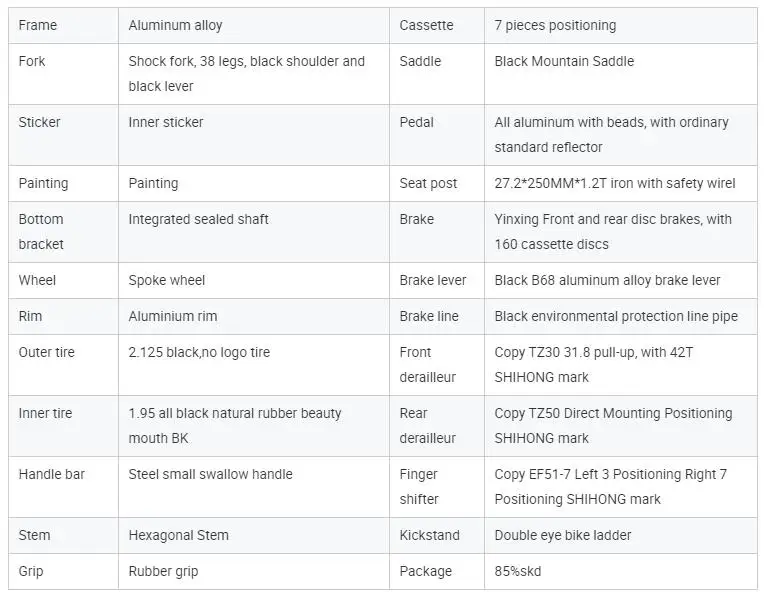 | Frame | Aluminum alloy | Cassette | 7 pieces positioning |
|---|---|---|---|
| Fork | Shock fork, 38 legs, black shoulder and black lever | Saddle | Black Mountain Saddle |
| Sticker | Inner sticker | Pedal | All aluminum with beads, with ordinary standard reflector |
| Painting | Painting | Seat post | 27.2*250MM*1.2T iron with safety wirel |
| Bottom bracket | Integrated sealed shaft | Brake | Yinxing Front and rear disc brakes, with 160 cassette discs |
| Wheel | Spoke wheel | Brake lever | Black B68 aluminum alloy brake lever |
| Rim | Aluminium rim | Brake line | Black environmental protection line pipe |
| Outer tire | 2.125 black,no logo tire | Front derailleur | Copy TZ30 31.8 pull-up, with 42T SHIHONG mark |
| Inner tire | 1.95 all black natural rubber beauty mouth BK | Rear derailleur | Copy TZ50 Direct Mounting Positioning SHIHONG mark |
| Handle bar | Steel small swallow handle | Finger shifter | Copy EF51-7 Left 3 Positioning Right 7 Positioning SHIHONG mark |
| Stem | Hexagonal Stem | Kickstand | Double eye bike ladder |
| Grip | Rubber grip | Package | 85%skd |